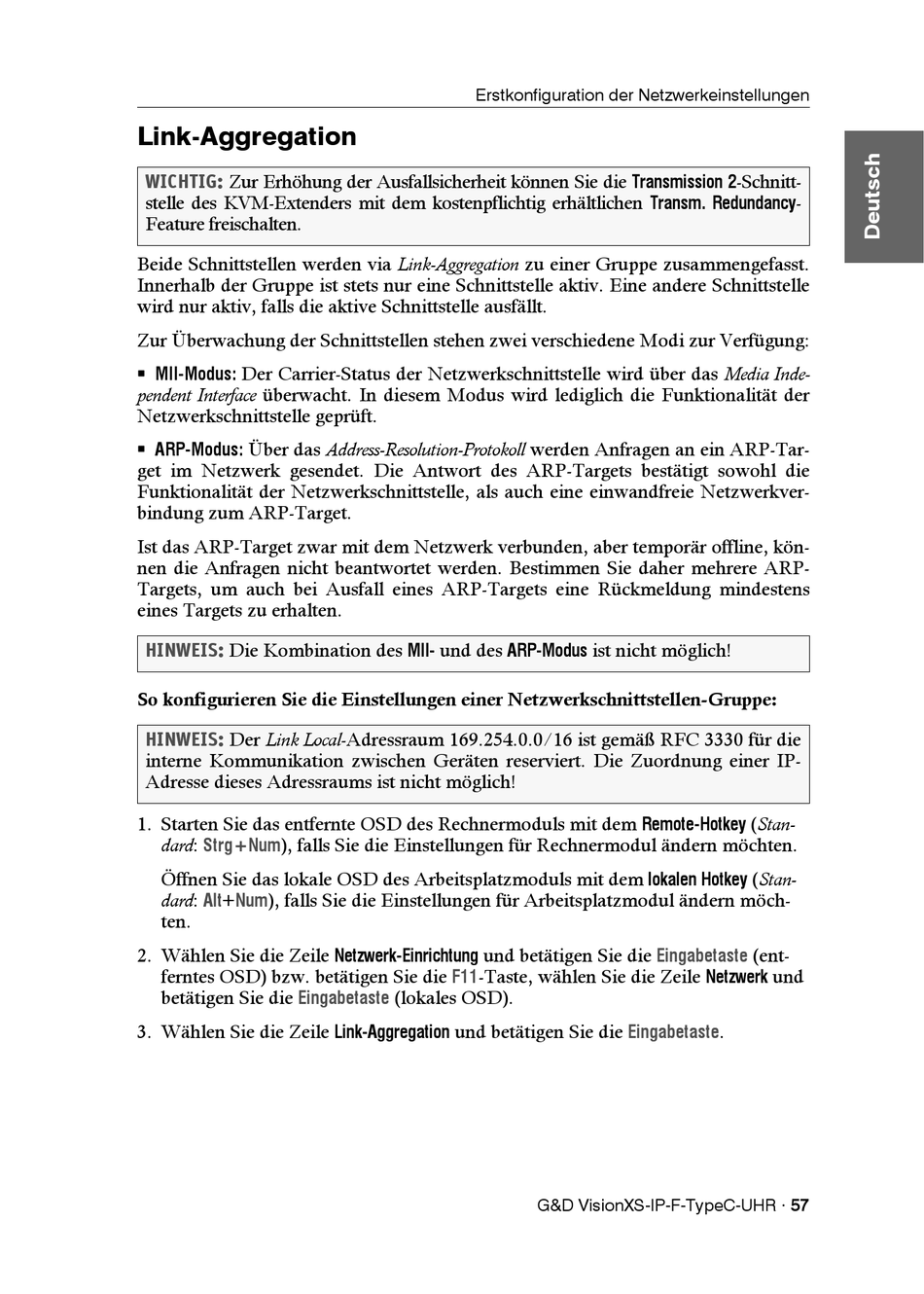 Erstkonfiguration der Netzwerkeinstellungen

Deutsch

Link-Aggregation

WICHTIG: Zur Erhöhung der Ausfallsicherheit können Sie die Transmission 2-Schnittstelle des KVM-Extenders mit dem kostenpflichtig erhältlichen Transm. Redundancy-Feature freischalten.

Beide Schnittstellen werden via Link-Aggregation zu einer Gruppe zusammengefasst. Innerhalb der Gruppe ist stets nur eine Schnittstelle aktiv. Eine andere Schnittstelle wird nur aktiv, falls die aktive Schnittstelle ausfällt.

Zur Überwachung der Schnittstellen stehen zwei verschiedene Modi zur Verfügung:

▪ MII-Modus: Der Carrier-Status der Netzwerkschnittstelle wird über das Media Independent Interface überwacht. In diesem Modus wird lediglich die Funktionalität der Netzwerkschnittstelle geprüft.

▪ ARP-Modus: Über das Address-Resolution-Protokoll werden Anfragen an ein ARP-Target im Netzwerk gesendet. Die Antwort des ARP-Targets bestätigt sowohl die Funktionalität der Netzwerkschnittstelle, als auch eine einwandfreie Netzwerkverbindung zum ARP-Target.

Ist das ARP-Target zwar mit dem Netzwerk verbunden, aber temporär offline, können die Anfragen nicht beantwortet werden. Bestimmen Sie daher mehrere ARP-Targets, um auch bei Ausfall eines ARP-Targets eine Rückmeldung mindestens eines Targets zu erhalten.

HINWEIS: Die Kombination des MII- und des ARP-Modus ist nicht möglich!

So konfigurieren Sie die Einstellungen einer Netzwerkschnittstellen-Gruppe:

HINWEIS: Der Link Local-Adressraum 169.254.0.0/16 ist gemäß RFC 3330 für die interne Kommunikation zwischen Geräten reserviert. Die Zuordnung einer IP-Adresse dieses Adressraums ist nicht möglich!

1. Starten Sie das entfernte OSD des Rechnermoduls mit dem Remote-Hotkey (Standard: Strg+Num), falls Sie die Einstellungen für Rechnermodul ändern möchten.

Öffnen Sie das lokale OSD des Arbeitsplatzmoduls mit dem lokalen Hotkey (Standard: Alt+Num), falls Sie die Einstellungen für Arbeitsplatzmodul ändern möchten.

2. Wählen Sie die Zeile Netzwerk-Einrichtung und betätigen Sie die Eingabetaste (entferntes OSD) bzw. betätigen Sie die F11-Taste, wählen Sie die Zeile Netzwerk und betätigen Sie die Eingabetaste (lokales OSD).

3. Wählen Sie die Zeile Link-Aggregation und betätigen Sie die Eingabetaste.

G&D VisionXS-IP-F-TypeC-UHR · 57